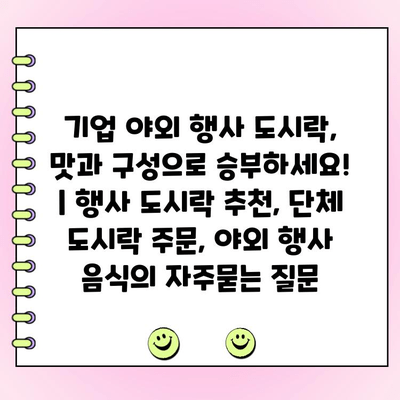 기업 야외 행사 도시락, 맛과 구성으로 승부하세요! | 행사 도시락 추천, 단체 도시락 주문, 야외 행사 음식의 자주묻는 질문